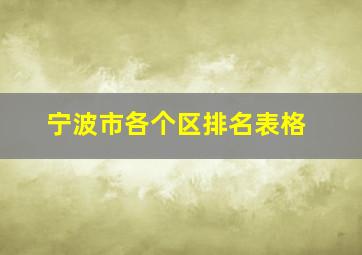 宁波市各个区排名表格